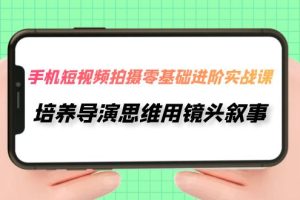 手机短视频拍摄零基础进阶实战课

培养导演思维用镜头叙事